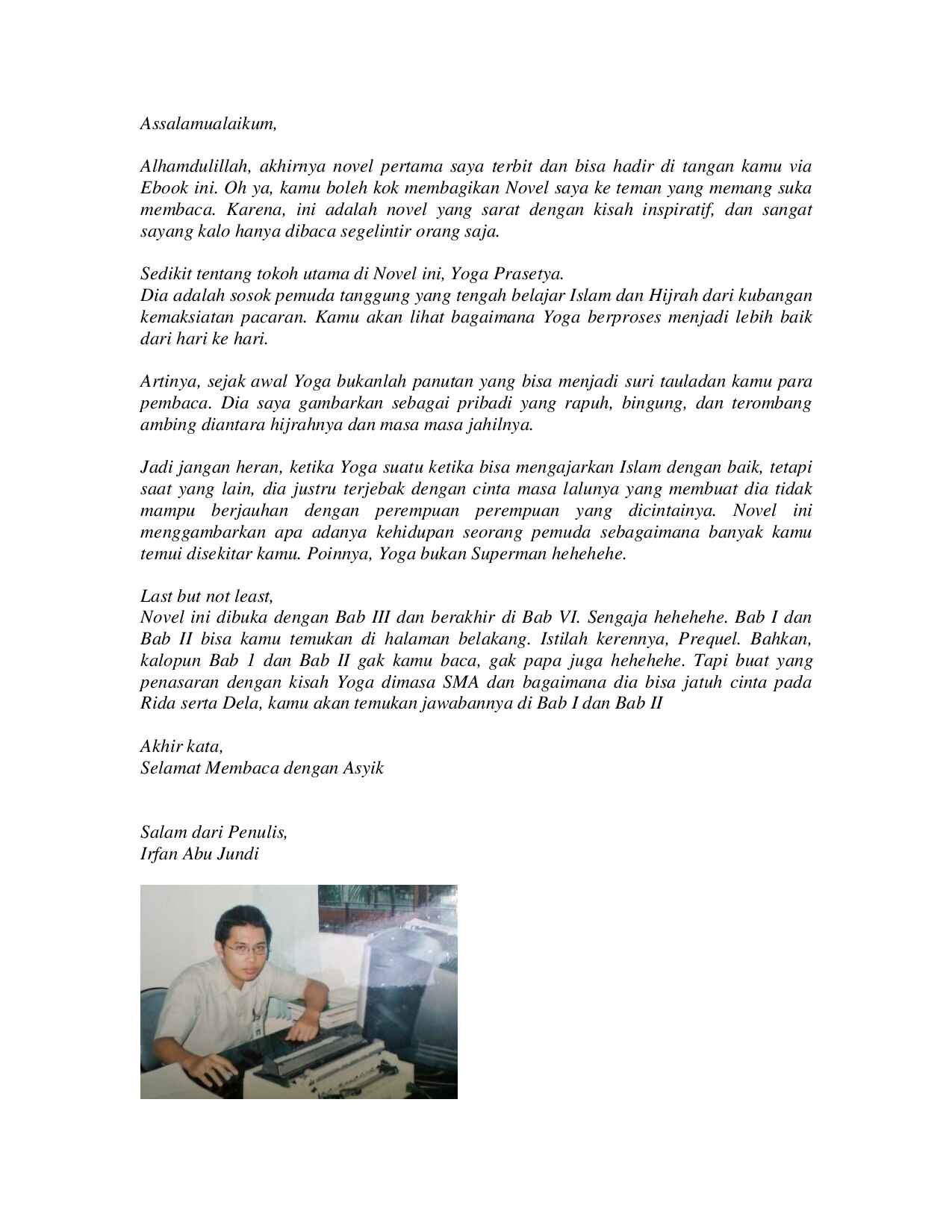 Assalamualaikum,

Alhamdulillah, akhirnya novel pertama saya terbit dan bisa hadir di tangan kamu via Ebook ini. Oh ya, kamu boleh kok membagikan Novel saya ke teman yang memang suka membaca. Karena, ini adalah novel yang sarat dengan kisah inspiratif, dan sangat sayang kalo hanya dibaca segelintir orang saja.

Sedikit tentang tokoh utama di Novel ini, Yoga Prasetya.
Dia adalah sosok pemuda tanggung yang tengah belajar Islam dan Hijrah dari kubangan kemaksiatan pacaran. Kamu akan lihat bagaimana Yoga berproses menjadi lebih baik dari hari ke hari.

Artinya, sejak awal Yoga bukanlah panutan yang bisa menjadi suri tauladan kamu para pembaca. Dia saya gambarkan sebagai pribadi yang rapuh, bingung, dan terombang ambing diantara hijrahnya dan masa masa jahilnya.

Jadi jangan heran, ketika Yoga suatu ketika bisa mengajarkan Islam dengan baik, tetapi saat yang lain, dia justru terjebak dengan cinta masa lalunya yang membuat dia tidak mampu berjauhan dengan perempuan perempuan yang dicintainya. Novel ini menggambarkan apa adanya kehidupan seorang pemuda sebagaimana banyak kamu temui disekitar kamu. Poinnya, Yoga bukan Superman hehehehe.

Last but not least,
Novel ini dibuka dengan Bab III dan berakhir di Bab VI. Sengaja hehehehe. Bab I dan Bab II bisa kamu temukan di halaman belakang. Istilah kerennya, Prequel. Bahkan, kalopun Bab 1 dan Bab II gak kamu baca, gak papa juga hehehehe. Tapi buat yang penasaran dengan kisah Yoga dimasa SMA dan bagaimana dia bisa jatuh cinta pada Rida serta Dela, kamu akan temukan jawabannya di Bab I dan Bab II

Akhir kata,
Selamat Membaca dengan Asyik

Salam dari Penulis,
Irfan Abu Jundi